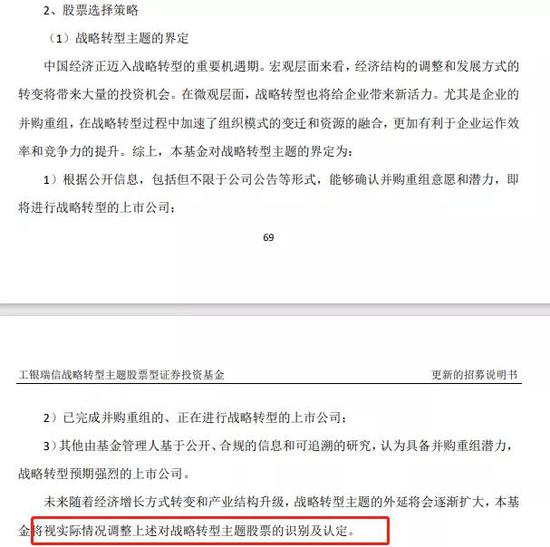 2、股票选择策略

（1）战略转型主题的界定

中国经济正迈入战略转型的重要机遇期。宏观层面来看，经济结构的调整和发展方式的转变将带来大量的投资机会。在微观层面，战略转型也将给企业带来新活力。尤其是企业的并购重组，在战略转型过程中加速了组织模式的变迁和资源的融合，更加有利于企业运作效率和竞争力的提升。综上，本基金对战略转型主题的界定为：

1）根据公开信息，包括但不限于公司公告等形式，能够确认并购重组意愿和潜力，即将进行战略转型的上市公司；

69

工银瑞信战略转型主题股票型证券投资基金

更新的招募说明书

2）已完成并购重组的、正在进行战略转型的上市公司；

3）其他由基金管理人基于公开、合规的信息和可追溯的研究，认为具备并购重组潜力，战略转型预期强烈的上市公司。

未来随着经济增长方式转变和产业结构升级，战略转型主题的外延将会逐渐扩大，本基金将视实际情况调整上述对战略转型主题股票的识别及认定。